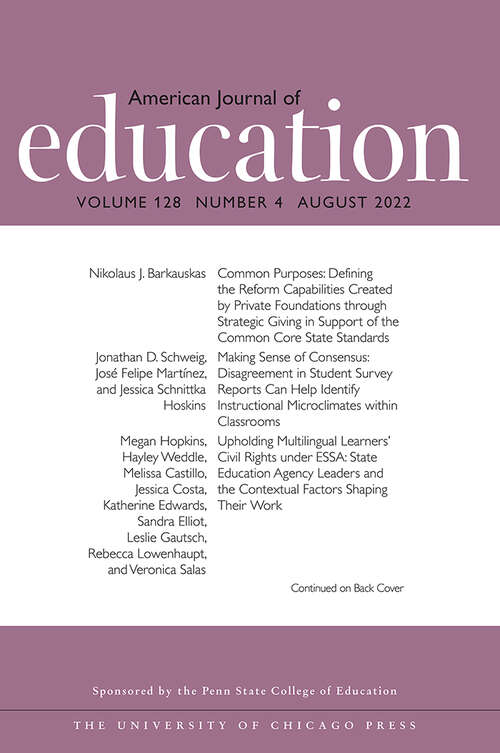 American Journal of
education
VOLUME 128 NUMBER 4 AUGUST 2022

Nikolaus J. Barkauskas
Common Purposes: Defining the Reform Capabilities Created by Private Foundations through Strategic Giving in Support of the Common Core State Standards

Jonathan D. Schweig, José Felipe Martínez, and Jessica Schnittka Hoskins
Making Sense of Consensus: Disagreement in Student Survey Reports Can Help Identify Instructional Microclimates within Classrooms

Megan Hopkins, Hayley Weddle, Melissa Castillo, Jessica Costa, Katherine Edwards, Sandra Elliot, Leslie Gautsch, Rebecca Lowenhaupt, and Veronica Salas
Upholding Multilingual Learners' Civil Rights under ESSA: State Education Agency Leaders and the Contextual Factors Shaping Their Work

Continued on Back Cover

Sponsored by the Penn State College of Education

THE UNIVERSITY OF CHICAGO PRESS